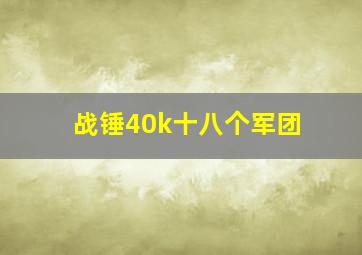 战锤40k十八个军团